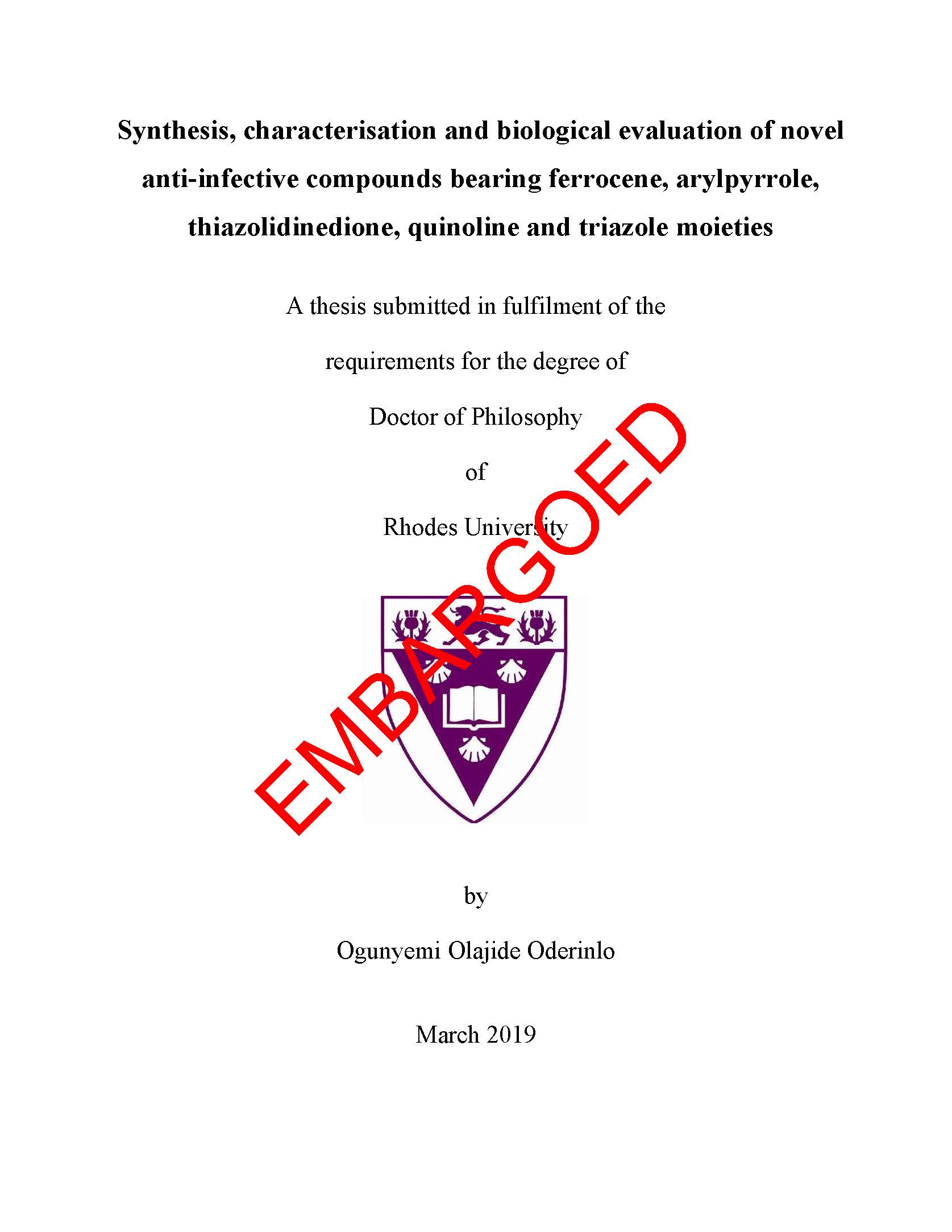 Synthesis, characterisation and biological evaluation of novel anti-infective compounds bearing ferrocene, arylpyrrole, thiazolidinedione, quinoline and triazole moieties

A thesis submitted in fulfilment of the

requirements for the degree of

Doctor of Philosophy

of

Rhodes University

EMBARGOED

by

Ogunyemi Olajide Oderinlo

March 2019